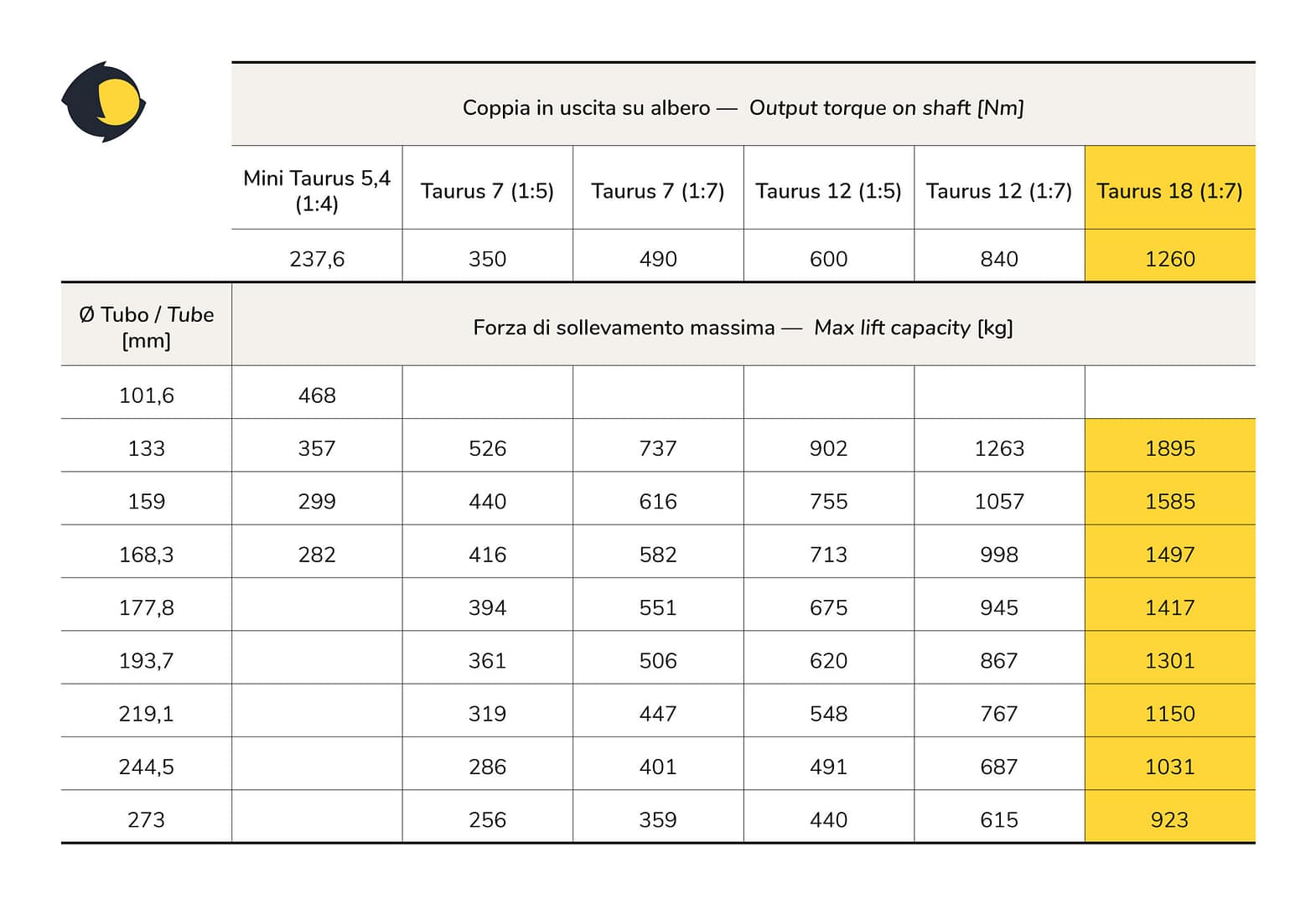 | | Coppia in uscita su albero — Output torque on shaft [Nm] | | | | | |
|---|---|---|---|---|---|---|
| | Mini Taurus 5,4 (1:4) | Taurus 7 (1:5) | Taurus 7 (1:7) | Taurus 12 (1:5) | Taurus 12 (1:7) | Taurus 18 (1:7) |
| | 237,6 | 350 | 490 | 600 | 840 | 1260 |
| Ø Tubo / Tube [mm] | Forza di sollevamento massima — Max lift capacity [kg] | | | | | |
| 101,6 | 468 | | | | | |
| 133 | 357 | 526 | 737 | 902 | 1263 | 1895 |
| 159 | 299 | 440 | 616 | 755 | 1057 | 1585 |
| 168,3 | 282 | 416 | 582 | 713 | 998 | 1497 |
| 177,8 | | 394 | 551 | 675 | 945 | 1417 |
| 193,7 | | 361 | 506 | 620 | 867 | 1301 |
| 219,1 | | 319 | 447 | 548 | 767 | 1150 |
| 244,5 | | 286 | 401 | 491 | 687 | 1031 |
| 273 | | 256 | 359 | 440 | 615 | 923 |